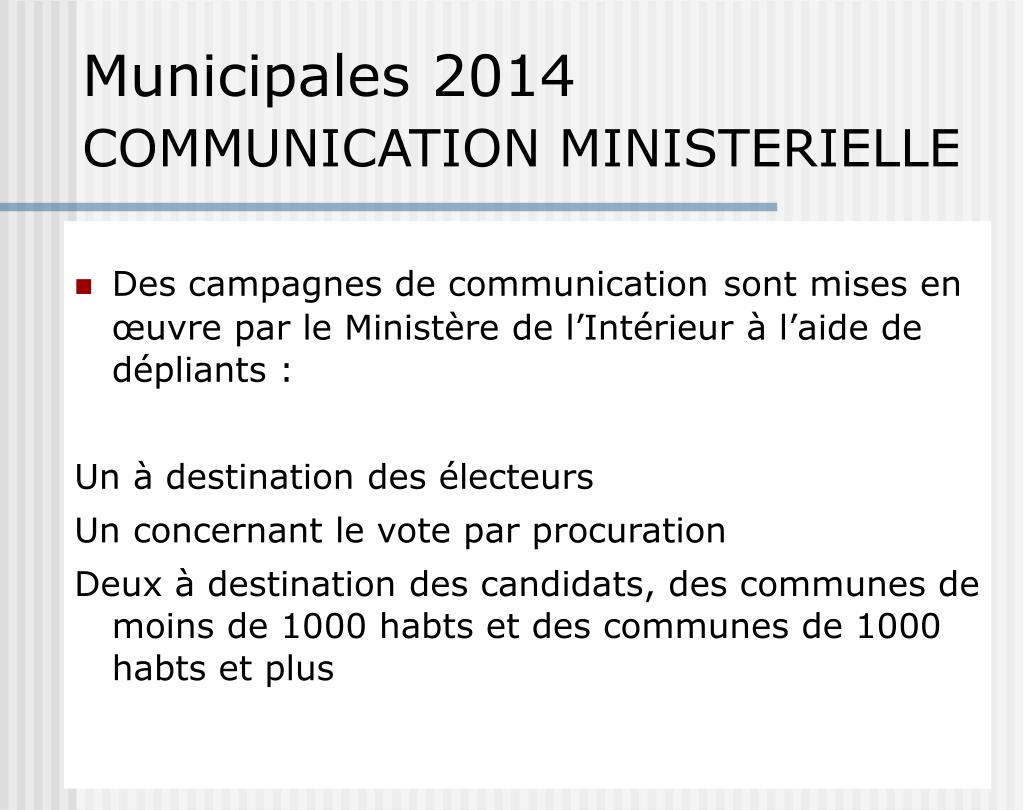 Municipales 2014
COMMUNICATION MINISTERIELLE

Des campagnes de communication sont mises en œuvre par le Ministère de l’Intérieur à l’aide de dépliants :

Un à destination des électeurs

Un concernant le vote par procuration

Deux à destination des candidats, des communes de moins de 1000 habts et des communes de 1000 habts et plus